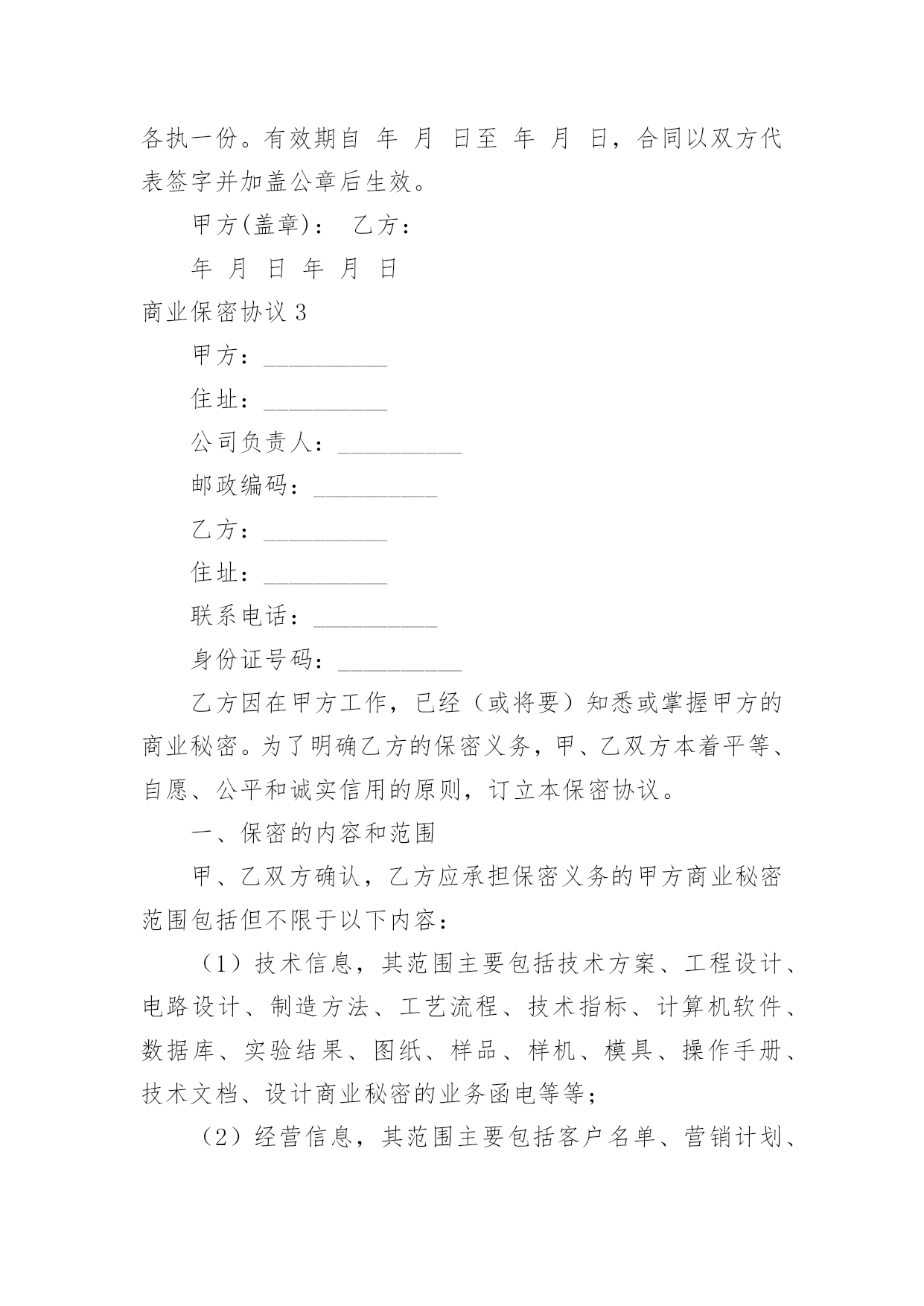 各执一份。有效期自 年 月 日至 年 月 日，合同以双方代表签字并加盖公章后生效。

甲方(盖章)： 乙方：

年 月 日 年 月 日

商业保密协议 3

甲方：__________

住址：__________

公司负责人：__________

邮政编码：__________

乙方：__________

住址：__________

联系电话：__________

身份证号码：__________

乙方因在甲方工作，已经（或将要）知悉或掌握甲方的商业秘密。为了明确乙方的保密义务，甲、乙双方本着平等、自愿、公平和诚实信用的原则，订立本保密协议。

一、保密的内容和范围

甲、乙双方确认，乙方应承担保密义务的甲方商业秘密范围包括但不限于以下内容：

（1）技术信息，其范围主要包括技术方案、工程设计、电路设计、制造方法、工艺流程、技术指标、计算机软件、数据库、实验结果、图纸、样品、样机、模具、操作手册、技术文档、设计商业秘密的业务函电等等；

（2）经营信息，其范围主要包括客户名单、营销计划、